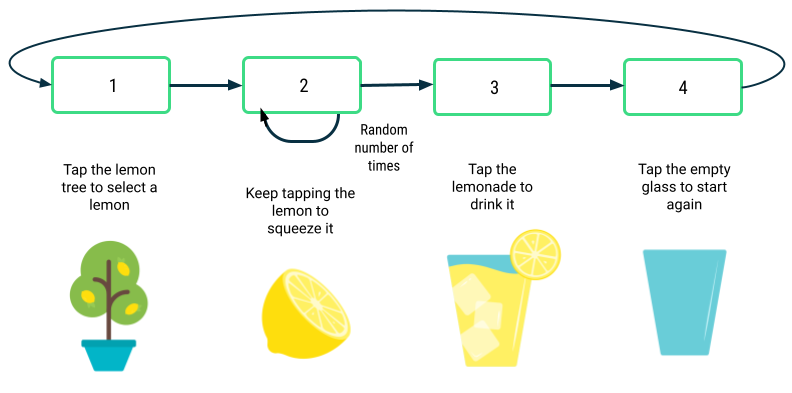 1

2

3

4

Random number of times

Tap the lemon tree to select a lemon

Keep tapping the lemon to squeeze it

Tap the lemonade to drink it

Tap the empty glass to start again